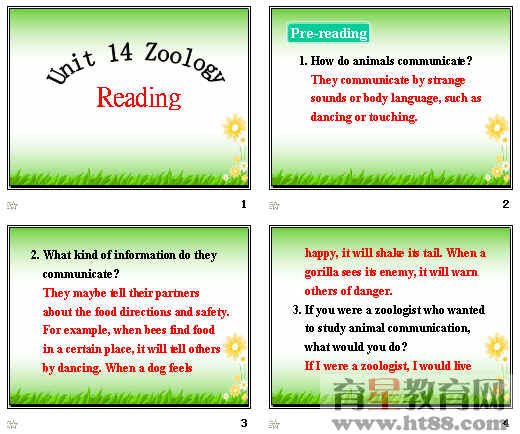 Unit 14 Zoology

Reading

1

Pre-reading

1. How do animals communicate?

They communicate by strange sounds or body language, such as dancing or touching.

2

2. What kind of information do they communicate?

They maybe tell their partners about the food directions and safety. For example, when bees find food in a certain place, it will tell others by dancing. When a dog feels

3

happy, it will shake its tail. When a gorilla sees its enemy, it will warn others of danger.

3. If you were a zoologist who wanted to study animal communication, what would you do?

If I were a zoologist, I would live

4

育星教育网
www.ht88.com